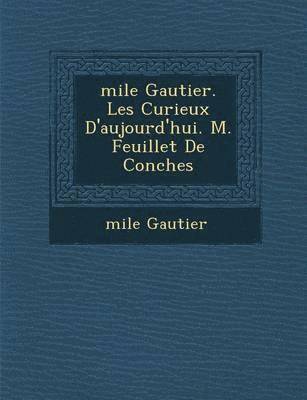 mile Gautier. Les Curieux D'aujourd'hui. M. Feuillet De Conches

mile Gautier